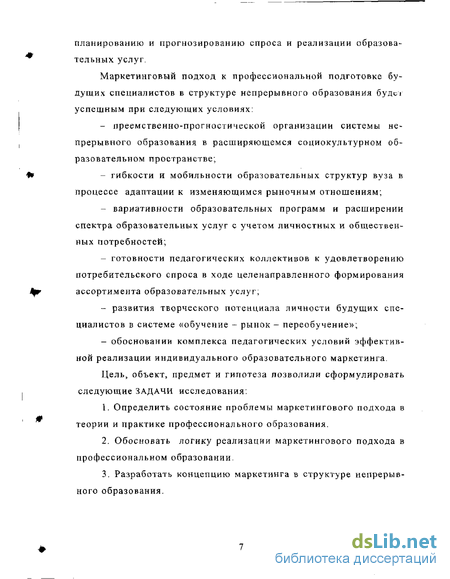 планированию и прогнозированию спроса и реализации образовательных услуг.

Маркетинговый подход к профессиональной подготовке будущих специалистов в структуре непрерывного образования будет успешным при следующих условиях:

– преемственно-прогностической организации системы непрерывного образования в расширяющемся социокультурном образовательном пространстве;

– гибкости и мобильности образовательных структур вуза в процессе адаптации к изменяющимся рыночным отношениям;

– вариативности образовательных программ и расширении спектра образовательных услуг с учетом личностных и общественных потребностей;

– готовности педагогических коллективов к удовлетворению потребительского спроса в ходе целенаправленного формирования ассортимента образовательных услуг;

– развития творческого потенциала личности будущих специалистов в системе «обучение – рынок – переобучение»;

– обосновании комплекса педагогических условий эффективной реализации индивидуального образовательного маркетинга.

Цель, объект, предмет и гипотеза позволили сформулировать следующие ЗАДАЧИ исследования:

1. Определить состояние проблемы маркетингового подхода в теории и практике профессионального образования.

2. Обосновать логику реализации маркетингового подхода в профессиональном образовании.

3. Разработать концепцию маркетинга в структуре непрерывного образования.

7

dsLib.net
библиотека диссертаций